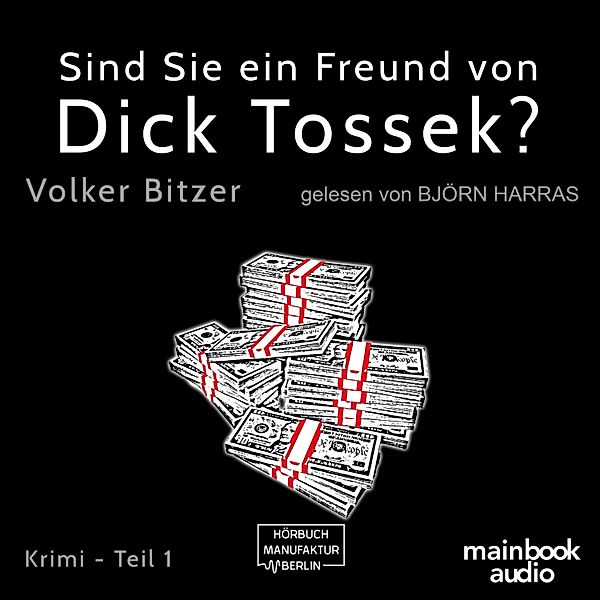 Sind Sie ein Freund von
Dick Tossek?

Volker Bitzer

gelesen von BJÖRN HARRAS

Krimi - Teil 1

HÖRBUCH
MANUFAKTUR
BERLIN

mainbook
audio